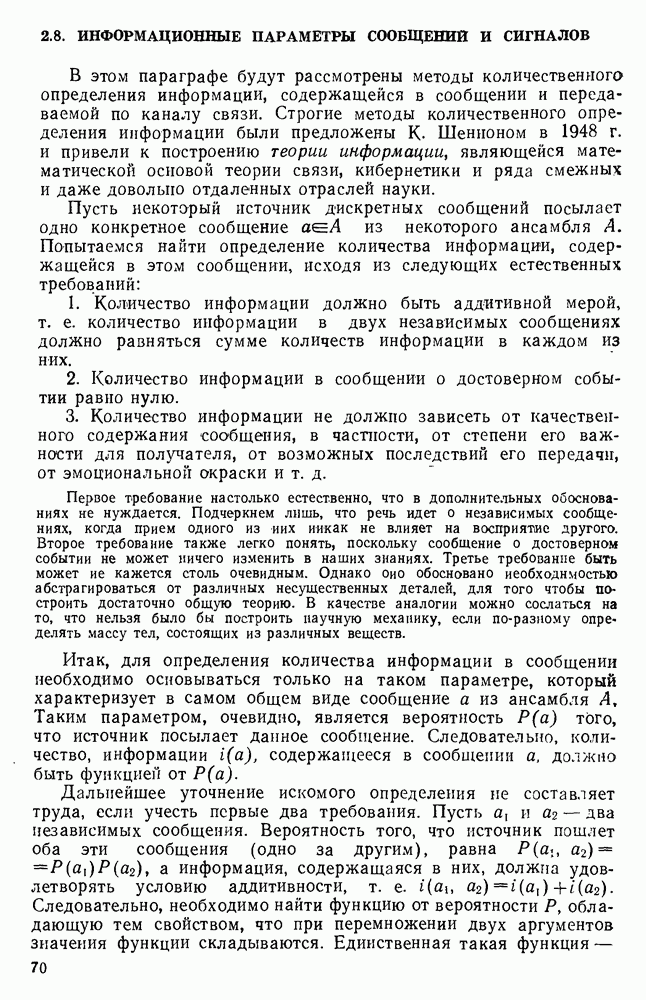 2.8. ИНФОРМАЦИОННЫЕ ПАРАМЕТРЫ СООБЩЕНИЙ И СИГНАЛОВ

В этом параграфе будут рассмотрены методы количественного определения информации, содержащейся в сообщении и передаваемой по каналу связи. Строгие методы количественного определения информации были предложены К. Шенноном в 1948 г. и привели к построению теории информации, являющейся математической основой теории связи, кибернетики и ряда смежных и даже довольно отдаленных отраслей науки.

Пусть некоторый источник дискретных сообщений посылает одно конкретное сообщение $a \in A$ из некоторого ансамбля $A$. Попытаемся найти определение количества информации, содержащейся в этом сообщении, исходя из следующих естественных требований:

1. Количество информации должно быть аддитивной мерой, т. е. количество информации в двух независимых сообщениях должно равняться сумме количеств информации в каждом из них.

2. Количество информации в сообщении о достоверном событии равно нулю.

3. Количество информации не должно зависеть от качественного содержания сообщения, в частности, от степени его важности для получателя, от возможных последствий его передачи, от эмоциональной окраски и т. д.

Первое требование настолько естественно, что в дополнительных обоснованиях не нуждается. Подчеркнем лишь, что речь идет о независимых сообщениях, когда прием одного из них никак не влияет на восприятие другого. Второе требование также легко понять, поскольку сообщение о достоверном событии не может ничего изменить в наших знаниях. Третье требование быть может не кажется столь очевидным. Однако оно обосновано необходимостью абстрагироваться от различных несущественных деталей, для того чтобы построить достаточно общую теорию. В качестве аналогии можно сослаться на то, что нельзя было бы построить научную механику, если по-разному определять массу тел, состоящих из различных веществ.

Итак, для определения количества информации в сообщении необходимо основываться только на таком параметре, который характеризует в самом общем виде сообщение $a$ из ансамбля $A$. Таким параметром, очевидно, является вероятность $P(a)$ того, что источник посылает данное сообщение. Следовательно, количество, информации $i(a)$, содержащееся в сообщении $a$, должно быть функцией от $P(a)$.

Дальнейшее уточнение искомого определения не составляет труда, если учесть первые два требования. Пусть $a_1$ и $a_2$ — два независимых сообщения. Вероятность того, что источник пошлет оба эти сообщения (одно за другим), равна $P(a_1, a_2) = P(a_1)P(a_2)$, а информация, содержащаяся в них, должна удовлетворять условию аддитивности, т. е. $i(a_1, a_2) = i(a_1) + i(a_2)$. Следовательно, необходимо найти функцию от вероятности $P$, обладающую тем свойством, что при перемножении двух аргументов значения функции складываются. Единственная такая функция —

70